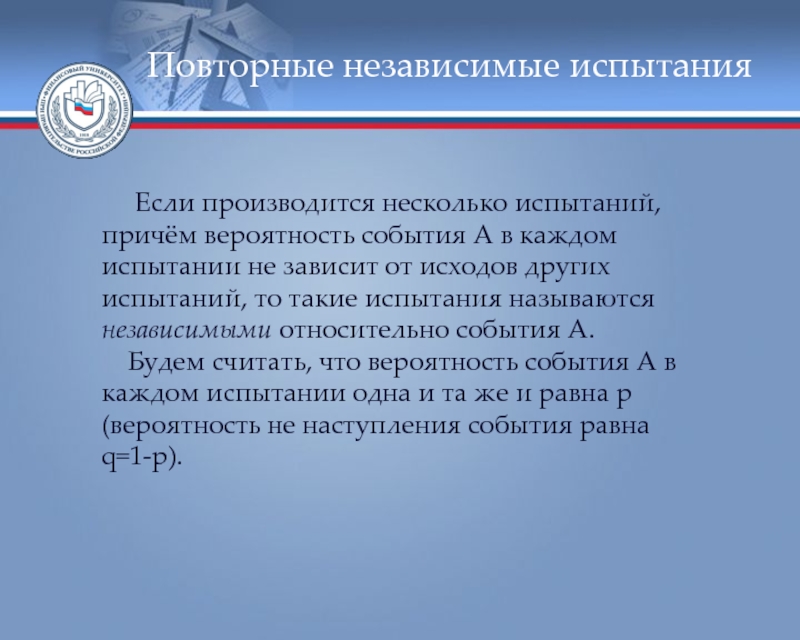 Повторные независимые испытания

Если производится несколько испытаний, причём вероятность события А в каждом испытании не зависит от исходов других испытаний, то такие испытания называются независимыми относительно события А.

Будем считать, что вероятность события А в каждом испытании одна и та же и равна р (вероятность не наступления события равна q=1-p).